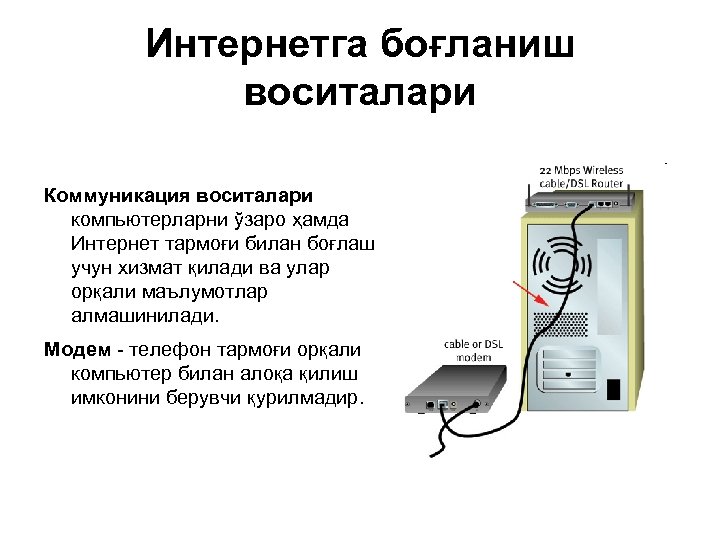 Интернетга боғланиш воситалари

Коммуникация воситалари компьютерларни ўзаро ҳамда Интернет тармоғи билан боғлаш учун хизмат қилади ва улар орқали маълумотлар алмашинилади.

Модем - телефон тармоғи орқали компьютер билан алоқа қилиш имконини берувчи қурилмадир.

22 Mbps Wireless cable/DSL Router

cable or DSL modem